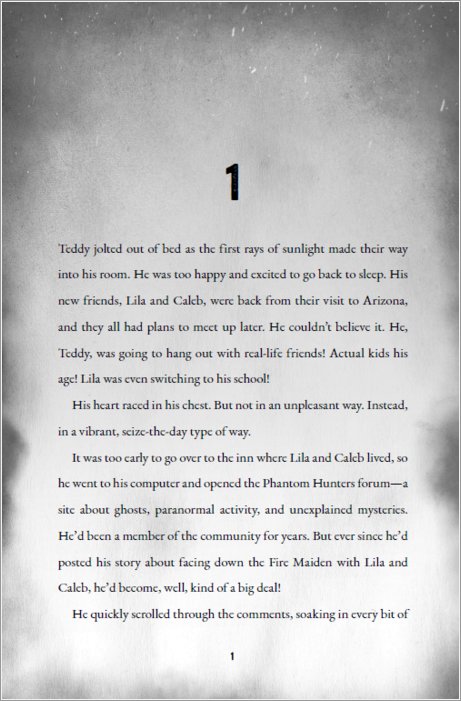 1

Teddy jolted out of bed as the first rays of sunlight made their way into his room. He was too happy and excited to go back to sleep. His new friends, Lila and Caleb, were back from their visit to Arizona, and they all had plans to meet up later. He couldn't believe it. He, Teddy, was going to hang out with real-life friends! Actual kids his age! Lila was even switching to his school!

His heart raced in his chest. But not in an unpleasant way. Instead, in a vibrant, seize-the-day type of way.

It was too early to go over to the inn where Lila and Caleb lived, so he went to his computer and opened the Phantom Hunters forum—a site about ghosts, paranormal activity, and unexplained mysteries. He'd been a member of the community for years. But ever since he'd posted his story about facing down the Fire Maiden with Lila and Caleb, he'd become, well, kind of a big deal!

He quickly scrolled through the comments, soaking in every bit of

1